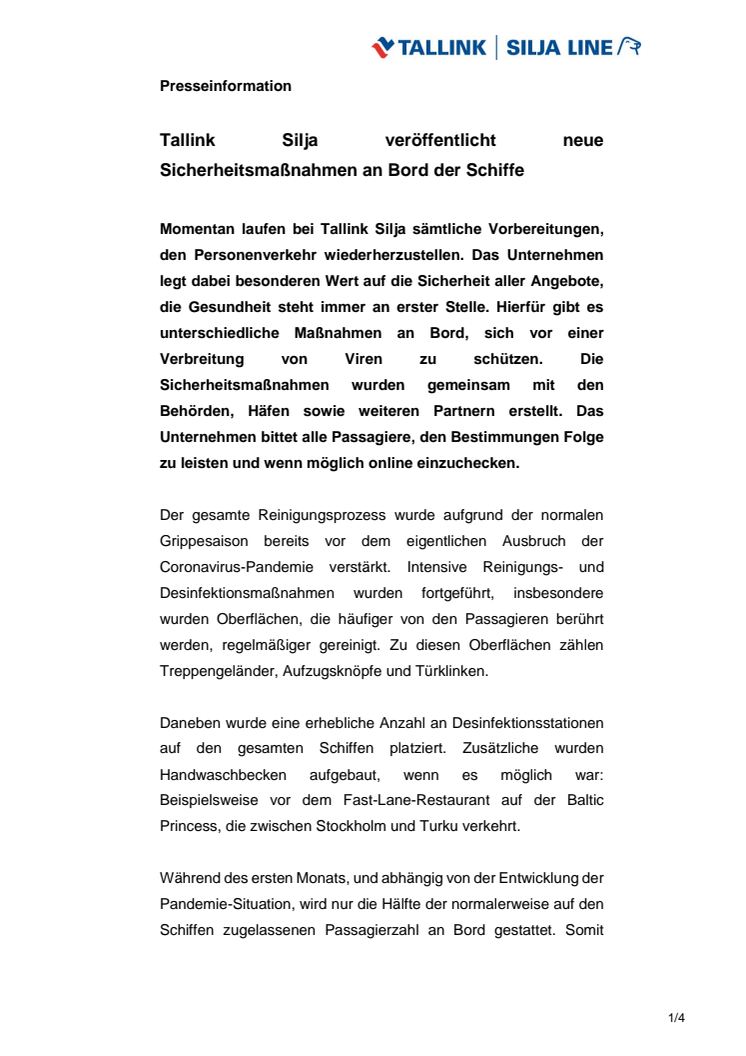 TALLINK | SILJA LINE

Presseinformation

Tallink Silja veröffentlicht neue Sicherheitsmaßnahmen an Bord der Schiffe

Momentan laufen bei Tallink Silja sämtliche Vorbereitungen, den Personenverkehr wiederherzustellen. Das Unternehmen legt dabei besonderen Wert auf die Sicherheit aller Angebote, die Gesundheit steht immer an erster Stelle. Hierfür gibt es unterschiedliche Maßnahmen an Bord, sich vor einer Verbreitung von Viren zu schützen. Die Sicherheitsmaßnahmen wurden gemeinsam mit den Behörden, Häfen sowie weiteren Partnern erstellt. Das Unternehmen bittet alle Passagiere, den Bestimmungen Folge zu leisten und wenn möglich online einzuchecken.

Der gesamte Reinigungsprozess wurde aufgrund der normalen Grippesaison bereits vor dem eigentlichen Ausbruch der Coronavirus-Pandemie verstärkt. Intensive Reinigungs- und Desinfektionsmaßnahmen wurden fortgeführt, insbesondere wurden Oberflächen, die häufiger von den Passagieren berührt werden, regelmäßiger gereinigt. Zu diesen Oberflächen zählen Treppengeländer, Aufzugsknöpfe und Türklinken.

Daneben wurde eine erhebliche Anzahl an Desinfektionsstationen auf den gesamten Schiffen platziert. Zusätzliche wurden Handwaschbecken aufgebaut, wenn es möglich war: Beispielsweise vor dem Fast-Lane-Restaurant auf der Baltic Princess, die zwischen Stockholm und Turku verkehrt.

Während des ersten Monats, und abhängig von der Entwicklung der Pandemie-Situation, wird nur die Hälfte der normalerweise auf den Schiffen zugelassenen Passagierzahl an Bord gestattet. Somit

1/4